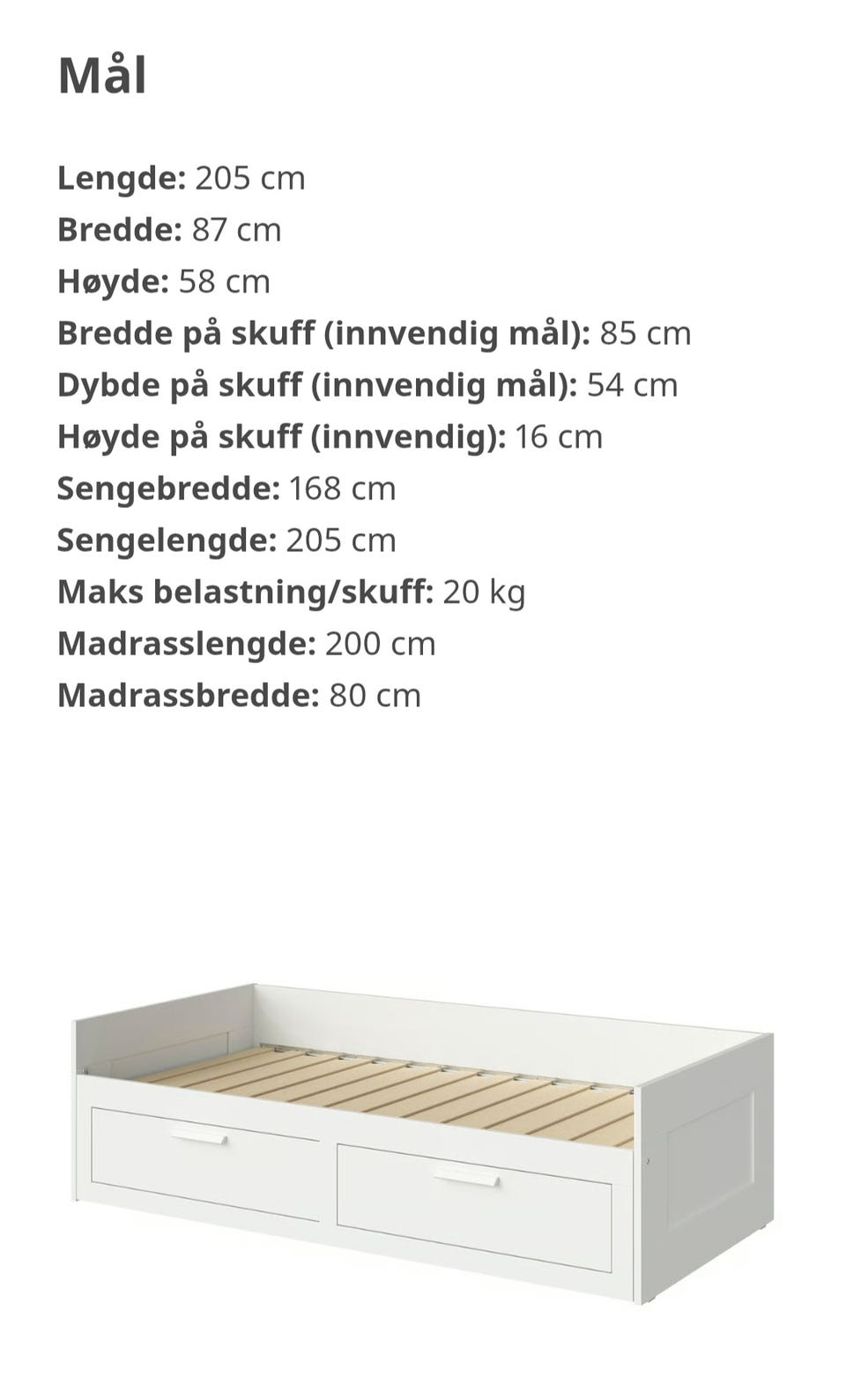 Mål

Lengde: 205 cm
Bredde: 87 cm
Høyde: 58 cm
Bredde på skuff (innvendig mål): 85 cm
Dybde på skuff (innvendig mål): 54 cm
Høyde på skuff (innvendig): 16 cm
Sengebredde: 168 cm
Sengelengde: 205 cm
Maks belastning/skuff: 20 kg
Madrasslengde: 200 cm
Madrassbredde: 80 cm